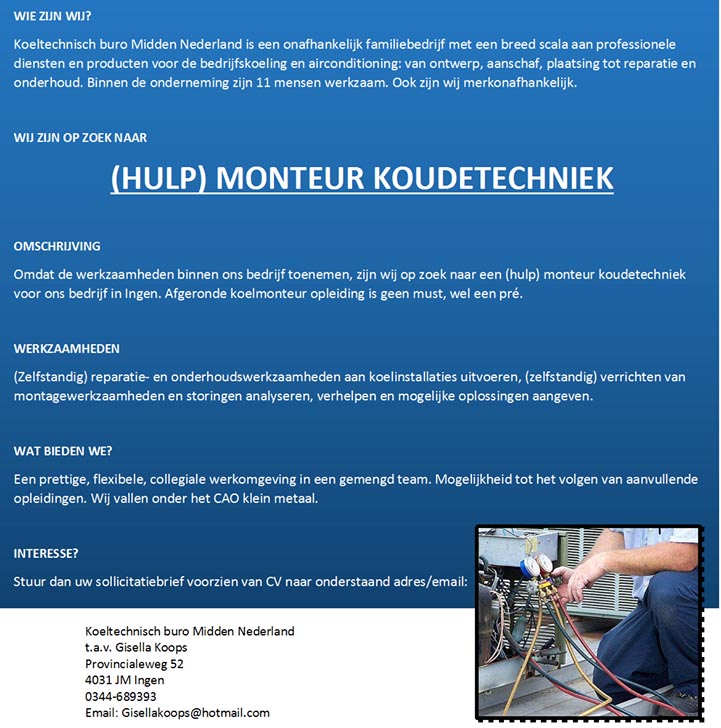 WIE ZIJN WIJ?

Koeltechnisch buro Midden Nederland is een onafhankelijk familiebedrijf met een breed scala aan professionele diensten en producten voor de bedrijfskoeling en airconditioning: van ontwerp, aanschaf, plaatsing tot reparatie en onderhoud. Binnen de onderneming zijn 11 mensen werkzaam. Ook zijn wij merkonafhankelijk.

WIJ ZIJN OP ZOEK NAAR

(HULP) MONTEUR KOUDETECHNIEK

OMSCHRIJVING

Omdat de werkzaamheden binnen ons bedrijf toenemen, zijn wij op zoek naar een (hulp) monteur koudetechniek voor ons bedrijf in Ingen. Afgeronde koelmonteur opleiding is geen must, wel een pré.

WERKZAAMHEDEN

(Zelfstandig) reparatie- en onderhoudswerkzaamheden aan koelinstallaties uitvoeren, (zelfstandig) verrichten van montagewerkzaamheden en storingen analyseren, verhelpen en mogelijke oplossingen aangeven.

WAT BIEDEN WE?

Een prettige, flexibele, collegiale werkomgeving in een gemengd team. Mogelijkheid tot het volgen van aanvullende opleidingen. Wij vallen onder het CAO klein metaal.

INTERESSE?

Stuur dan uw sollicitatiebrief voorzien van CV naar onderstaand adres/email:

Koeltechnisch buro Midden Nederland
t.a.v. Gisella Koops
Provincialeweg 52
4031 JM Ingen
0344-689393
Email: Gisellakoops@hotmail.com